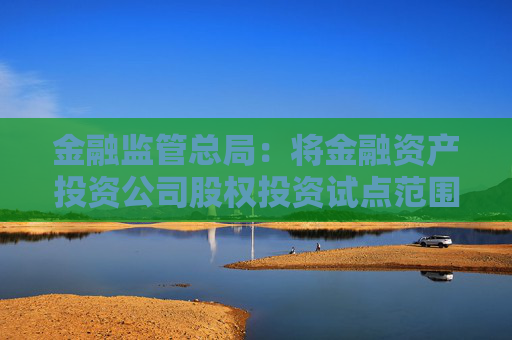 金融监管总局：将金融资产投资公司股权投资试点范围